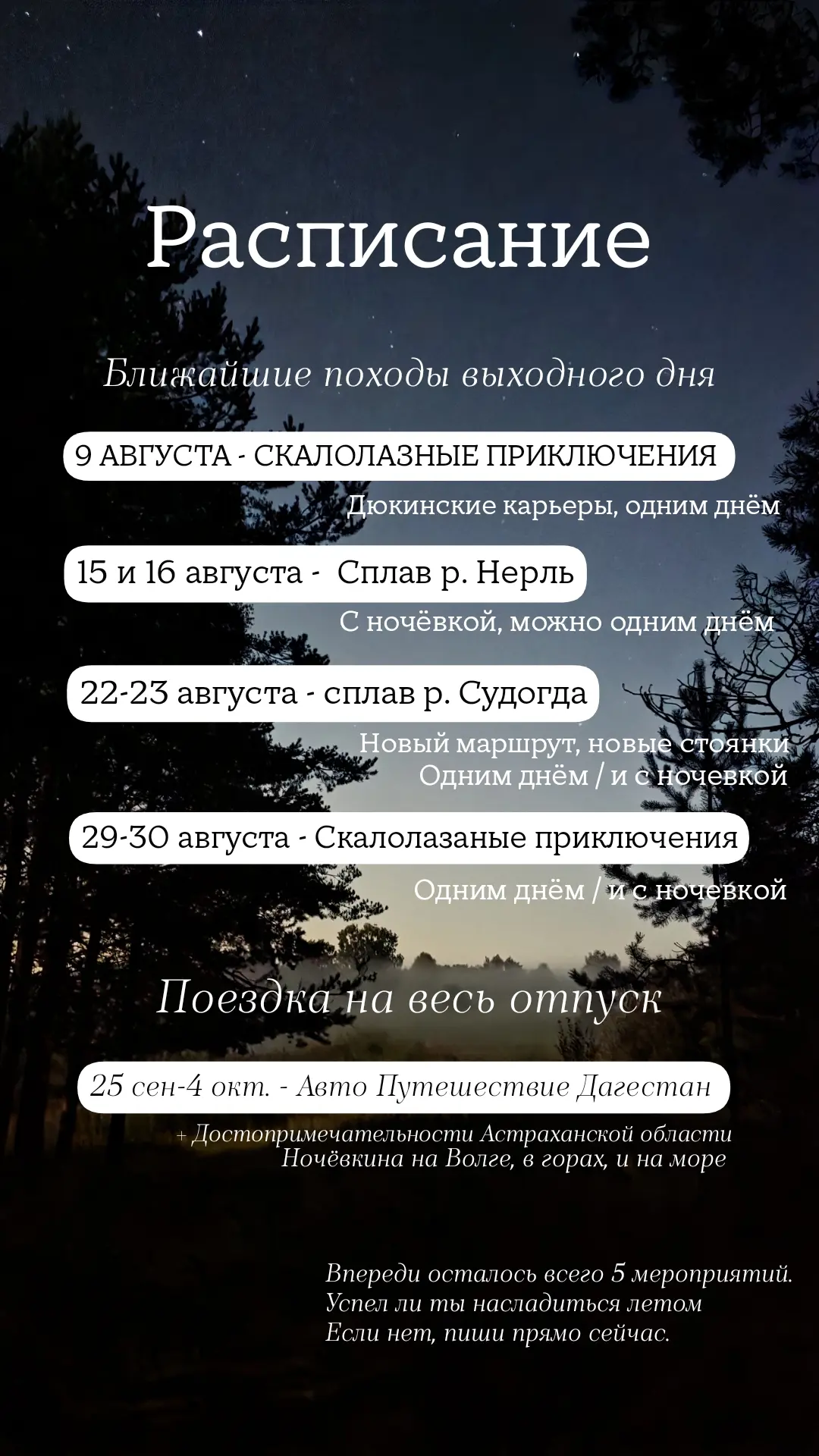 Расписание

Ближайшие походы выходного дня

9 АВГУСТА - СКАЛОЛАЗНЫЕ ПРИКЛЮЧЕНИЯ

Дюкинские карьеры, одним днём

15 и 16 августа - Сплав р. Нерль

С ночёвкой, можно одним днём

22-23 августа - сплав р. Судогда

Новый маршрут, новые стоянки
Одним днём / и с ночевкой

29-30 августа - Скалолазаные приключения

Одним днём / и с ночевкой

Поездка на весь отпуск

25 сен-4 окт. - Авто Путешествие Дагестан

+ Достопримечательности Астраханской области
Ночёвкина на Волге, в горах, и на море

Впереди осталось всего 5 мероприятий.
Успел ли ты насладиться летом
Если нет, пиши прямо сейчас.